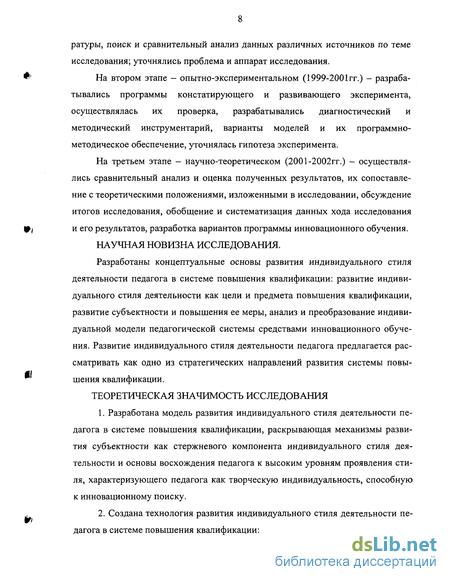 8

ратуры, поиск и сравнительный анализ данных различных источников по теме исследования; уточнялись проблема и аппарат исследования.

На втором этапе – опытно-экспериментальном (1999-2001гг.) – разрабатывались программы констатирующего и развивающего эксперимента, осуществлялась их проверка, разрабатывались диагностический и методический инструментарий, варианты моделей и их программно-методическое обеспечение, уточнялась гипотеза эксперимента.

На третьем этапе – научно-теоретическом (2001-2002гг.) – осуществлялись сравнительный анализ и оценка полученных результатов, их сопоставление с теоретическими положениями, изложенными в исследовании, обсуждение итогов исследования, обобщение и систематизация данных хода исследования и его результатов, разработка вариантов программы инновационного обучения.

НАУЧНАЯ НОВИЗНА ИССЛЕДОВАНИЯ.

Разработаны концептуальные основы развития индивидуального стиля деятельности педагога в системе повышения квалификации: развитие индивидуального стиля деятельности как цели и предмета повышения квалификации, развитие субъектности и повышения ее меры, анализ и преобразование индивидуальной модели педагогической системы средствами инновационного обучения. Развитие индивидуального стиля деятельности педагога предлагается рассматривать как одно из стратегических направлений развития системы повышения квалификации.

ТЕОРЕТИЧЕСКАЯ ЗНАЧИМОСТЬ ИССЛЕДОВАНИЯ

1. Разработана модель развития индивидуального стиля деятельности педагога в системе повышения квалификации, раскрывающая механизмы развития субъектности как стержневого компонента индивидуального стиля деятельности и основы восхождения педагога к высоким уровням проявления стиля, характеризующего педагога как творческую индивидуальность, способную к инновационному поиску.

2. Создана технология развития индивидуального стиля деятельности педагога в системе повышения квалификации:

dsLib.net
библиотека диссертаций